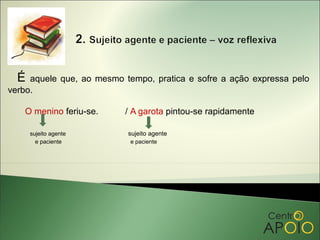 2. Sujeito agente e paciente – voz reflexiva

É aquele que, ao mesmo tempo, pratica e sofre a ação expressa pelo verbo.

O menino feriu-se. / A garota pintou-se rapidamente

sujeito agente e paciente

sujeito agente e paciente

Centro APOIO